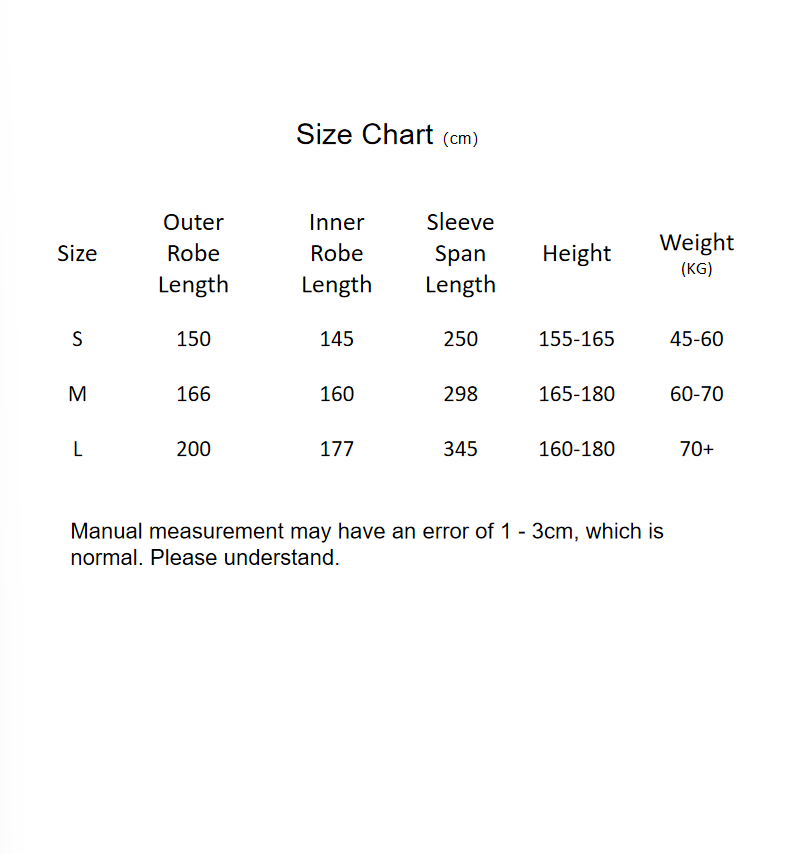 Size Chart (cm)

| Size | Outer Robe Length | Inner Robe Length | Sleeve Span Length | Height | Weight (KG) |
|---|---|---|---|---|---|
| S | 150 | 145 | 250 | 155-165 | 45-60 |
| M | 166 | 160 | 298 | 165-180 | 60-70 |
| L | 200 | 177 | 345 | 160-180 | 70+ |

Manual measurement may have an error of 1 - 3cm, which is normal. Please understand.